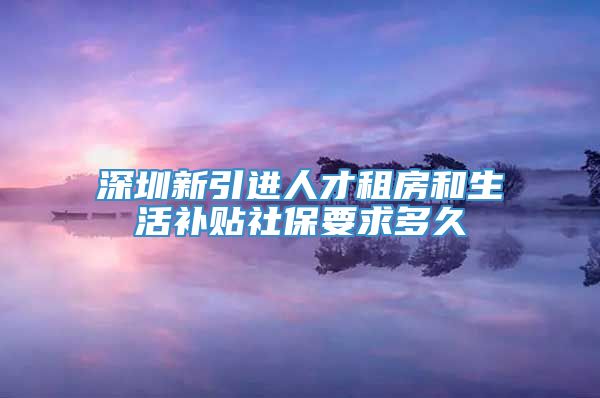 深圳新引进人才租房和生活补贴社保要求多久